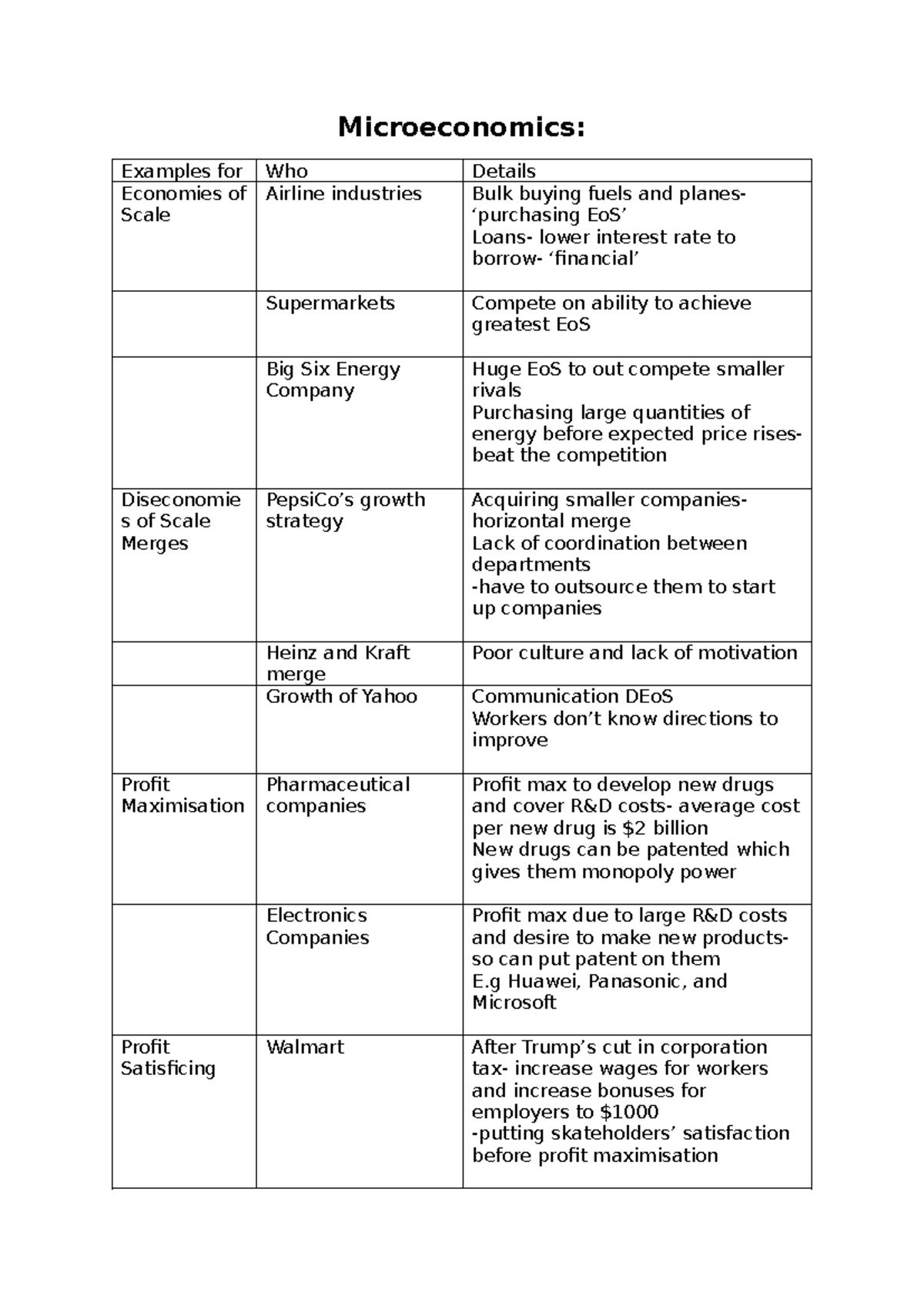 Microeconomics:

| Examples for | Who | Details |
|---|---|---|
| Economies of Scale | Airline industries | Bulk buying fuels and planes- 'purchasing EoS' Loans- lower interest rate to borrow- 'financial' |
| | Supermarkets | Compete on ability to achieve greatest EoS |
| | Big Six Energy Company | Huge EoS to out compete smaller rivals Purchasing large quantities of energy before expected price rises- beat the competition |
| Diseconomies of Scale Merges | PepsiCo's growth strategy | Acquiring smaller companies- horizontal merge Lack of coordination between departments -have to outsource them to start up companies |
| | Heinz and Kraft merge | Poor culture and lack of motivation |
| | Growth of Yahoo | Communication DEoS Workers don't know directions to improve |
| Profit Maximisation | Pharmaceutical companies | Profit max to develop new drugs and cover R&D costs- average cost per new drug is $2 billion New drugs can be patented which gives them monopoly power |
| | Electronics Companies | Profit max due to large R&D costs and desire to make new products- so can put patent on them E.g Huawei, Panasonic, and Microsoft |
| Profit Satisficing | Walmart | After Trump's cut in corporation tax- increase wages for workers and increase bonuses for employers to $1000 -putting skateholders' satisfaction before profit maximisation |